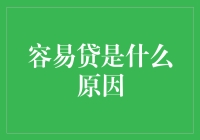 容易贷是什么原因